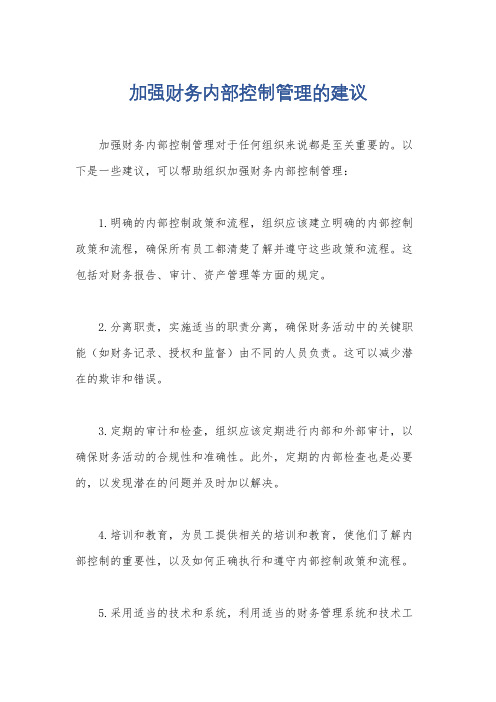 加强财务内部控制管理的建议

加强财务内部控制管理对于任何组织来说都是至关重要的。以下是一些建议，可以帮助组织加强财务内部控制管理：

1.明确的内部控制政策和流程，组织应该建立明确的内部控制政策和流程，确保所有员工都清楚了解并遵守这些政策和流程。这包括对财务报告、审计、资产管理等方面的规定。

2.分离职责，实施适当的职责分离，确保财务活动中的关键职能（如财务记录、授权和监督）由不同的人员负责。这可以减少潜在的欺诈和错误。

3.定期的审计和检查，组织应该定期进行内部和外部审计，以确保财务活动的合规性和准确性。此外，定期的内部检查也是必要的，以发现潜在的问题并及时加以解决。

4.培训和教育，为员工提供相关的培训和教育，使他们了解内部控制的重要性，以及如何正确执行和遵守内部控制政策和流程。

5.采用适当的技术和系统，利用适当的财务管理系统和技术工